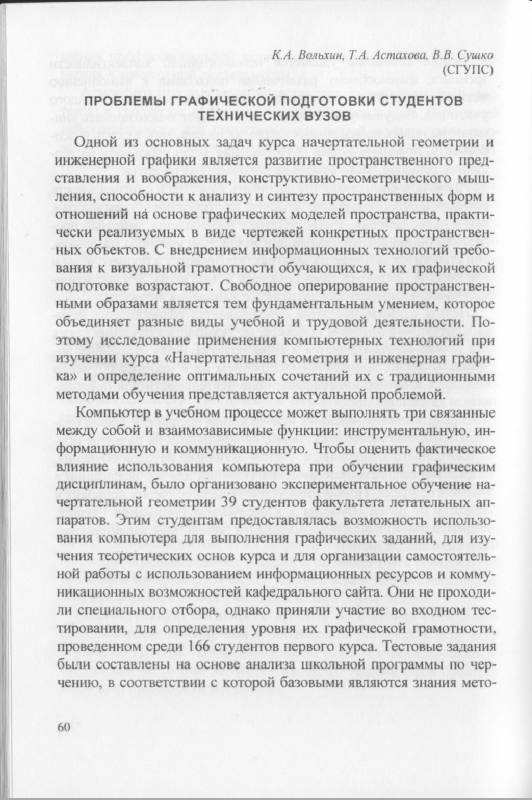 К.А. Вольхин, Т.А. Астахова, В.В. Сушко
(СГУПС)

ПРОБЛЕМЫ ГРАФИЧЕСКОЙ ПОДГОТОВКИ СТУДЕНТОВ ТЕХНИЧЕСКИХ ВУЗОВ

Одной из основных задач курса начертательной геометрии и инженерной графики является развитие пространственного представления и воображения, конструктивно-геометрического мышления, способности к анализу и синтезу пространственных форм и отношений на основе графических моделей пространства, практически реализуемых в виде чертежей конкретных пространственных объектов. С внедрением информационных технологий требования к визуальной грамотности обучающихся, к их графической подготовке возрастают. Свободное оперирование пространственными образами является тем фундаментальным умением, которое объединяет разные виды учебной и трудовой деятельности. Поэтому исследование применения компьютерных технологий при изучении курса «Начертательная геометрия и инженерная графика» и определение оптимальных сочетаний их с традиционными методами обучения представляется актуальной проблемой.

Компьютер в учебном процессе может выполнять три связанные между собой и взаимозависимые функции: инструментальную, информационную и коммуникационную. Чтобы оценить фактическое влияние использования компьютера при обучении графическим дисциплинам, было организовано экспериментальное обучение начертательной геометрии 39 студентов факультета летательных аппаратов. Этим студентам предоставлялась возможность использования компьютера для выполнения графических заданий, для изучения теоретических основ курса и для организации самостоятельной работы с использованием информационных ресурсов и коммуникационных возможностей кафедрального сайта. Они не проходили специального отбора, однако приняли участие во входном тестировании, для определения уровня их графической грамотности, проведенном среди 166 студентов первого курса. Тестовые задания были составлены на основе анализа школьной программы по черчению, в соответствии с которой базовыми являются знания мето-

60